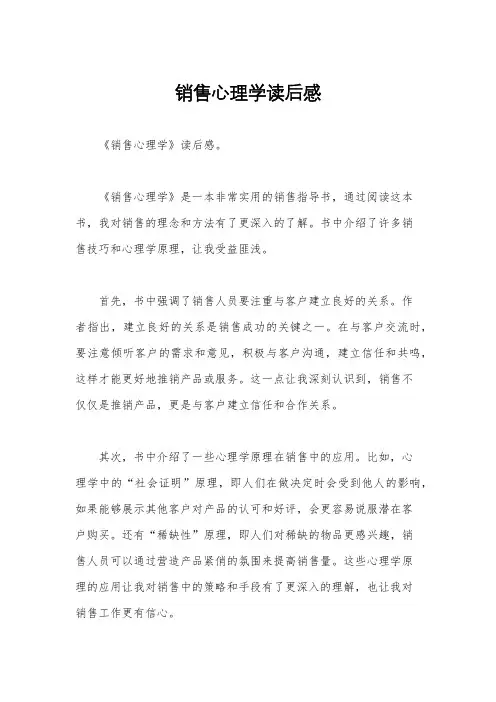 销售心理学读后感

《销售心理学》读后感。

《销售心理学》是一本非常实用的销售指导书，通过阅读这本书，我对销售的理念和方法有了更深入的了解。书中介绍了许多销售技巧和心理学原理，让我受益匪浅。

首先，书中强调了销售人员要注重与客户建立良好的关系。作者指出，建立良好的关系是销售成功的关键之一。在与客户交流时，要注意倾听客户的需求和意见，积极与客户沟通，建立信任和共鸣，这样才能更好地推销产品或服务。这一点让我深刻认识到，销售不仅仅是推销产品，更是与客户建立信任和合作关系。

其次，书中介绍了一些心理学原理在销售中的应用。比如，心理学中的“社会证明”原理，即人们在做决定时会受到他人的影响，如果能够展示其他客户对产品的认可和好评，会更容易说服潜在客户购买。还有“稀缺性”原理，即人们对稀缺的物品更感兴趣，销售人员可以通过营造产品紧俏的氛围来提高销售量。这些心理学原理的应用让我对销售中的策略和手段有了更深入的理解，也让我对销售工作更有信心。